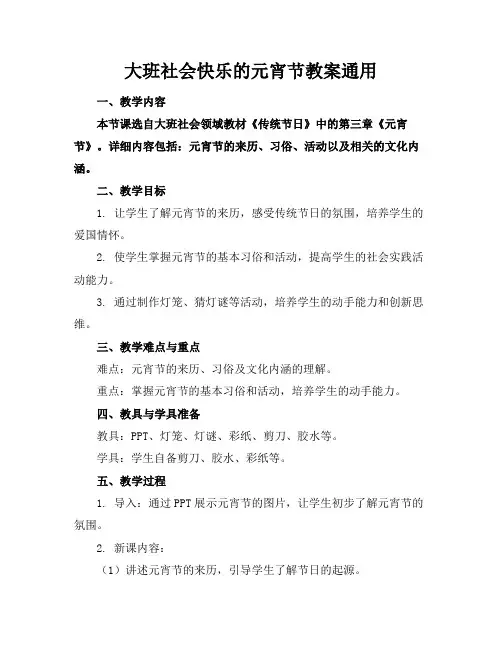 大班社会快乐的元宵节教案通用

一、教学内容

本节课选自大班社会领域教材《传统节日》中的第三章《元宵节》。详细内容包括：元宵节的来历、习俗、活动以及相关的文化内涵。

二、教学目标

1. 让学生了解元宵节的来历，感受传统节日的氛围，培养学生的爱国情怀。

2. 使学生掌握元宵节的基本习俗和活动，提高学生的社会实践活动能力。

3. 通过制作灯笼、猜灯谜等活动，培养学生的动手能力和创新思维。

三、教学难点与重点

难点：元宵节的来历、习俗及文化内涵的理解。

重点：掌握元宵节的基本习俗和活动，培养学生的动手能力。

四、教具与学具准备

教具：PPT、灯笼、灯谜、彩纸、剪刀、胶水等。

学具：学生自备剪刀、胶水、彩纸等。

五、教学过程

1. 导入：通过PPT展示元宵节的图片，让学生初步了解元宵节的氛围。

2. 新课内容：

（1）讲述元宵节的来历，引导学生了解节日的起源。